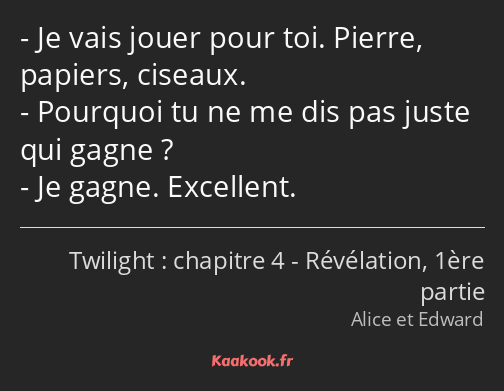 - Je vais jouer pour toi. Pierre, papiers, ciseaux.
- Pourquoi tu ne me dis pas juste qui gagne ?
- Je gagne. Excellent.

Twilight : chapitre 4 - Révélation, 1ère partie
Alice et Edward

Kaakook.fr